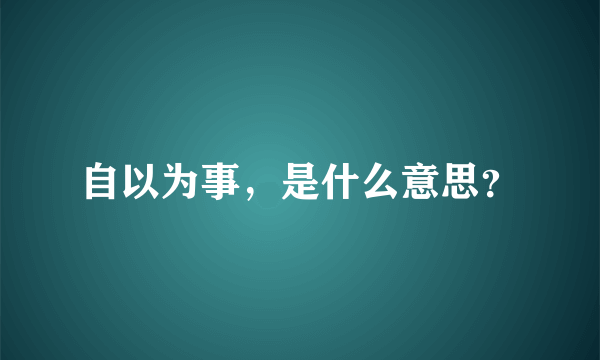 自以为事，是什么意思?